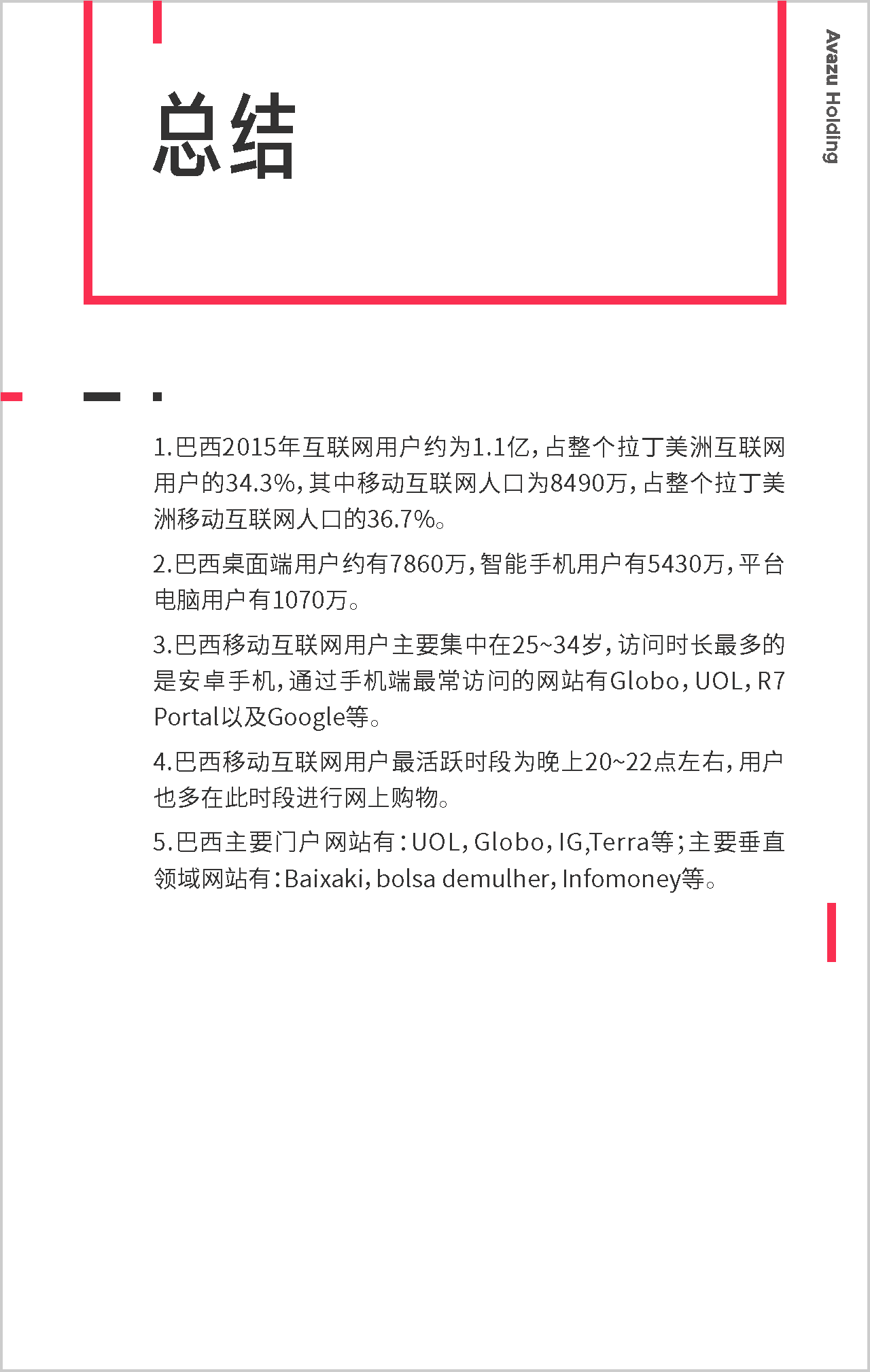 总结

Avazu Holding

1.巴西2015年互联网用户约为1.1亿，占整个拉丁美洲互联网用户的34.3%，其中移动互联网人口为8490万，占整个拉丁美洲移动互联网人口的36.7%。

2.巴西桌面端用户约有7860万，智能手机用户有5430万，平台电脑用户有1070万。

3.巴西移动互联网用户主要集中在25~34岁，访问时长最多的是安卓手机，通过手机端最常访问的网站有Globo，UOL，R7 Portal以及Google等。

4.巴西移动互联网用户最活跃时段为晚上20~22点左右，用户也多在此时段进行网上购物。

5.巴西主要门户网站有：UOL，Globo，IG,Terra等；主要垂直领域网站有：Baixaki，bolsa demulher，Infomoney等。